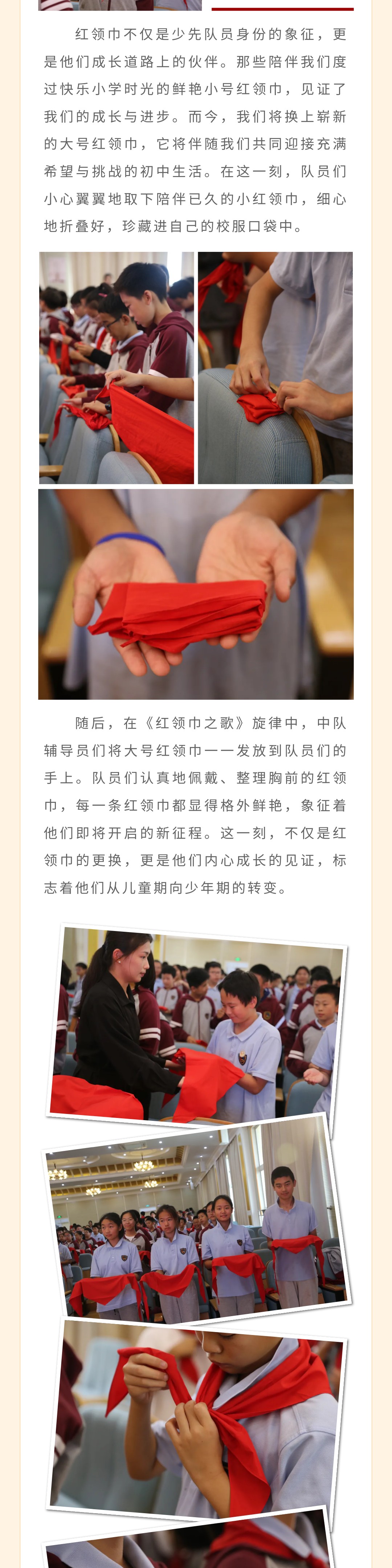 红领巾不仅是少先队员身份的象征，更是他们成长道路上的伙伴。那些陪伴我们度过快乐小学时光的鲜艳小号红领巾，见证了我们的成长与进步。而今，我们将换上崭新的大号红领巾，它将伴随我们共同迎接充满希望与挑战的初中生活。在这一刻，队员们小心翼翼地取下陪伴已久的小红领巾，细心地折叠好，珍藏进自己的校服口袋中。

随后，在《红领巾之歌》旋律中，中队辅导员们将大号红领巾一一发放到队员们的手上。队员们认真地佩戴、整理胸前的红领巾，每一条红领巾都显得格外鲜艳，象征着他们即将开启的新征程。这一刻，不仅是红领巾的更换，更是他们内心成长的见证，标志着他们从儿童期向少年期的转变。